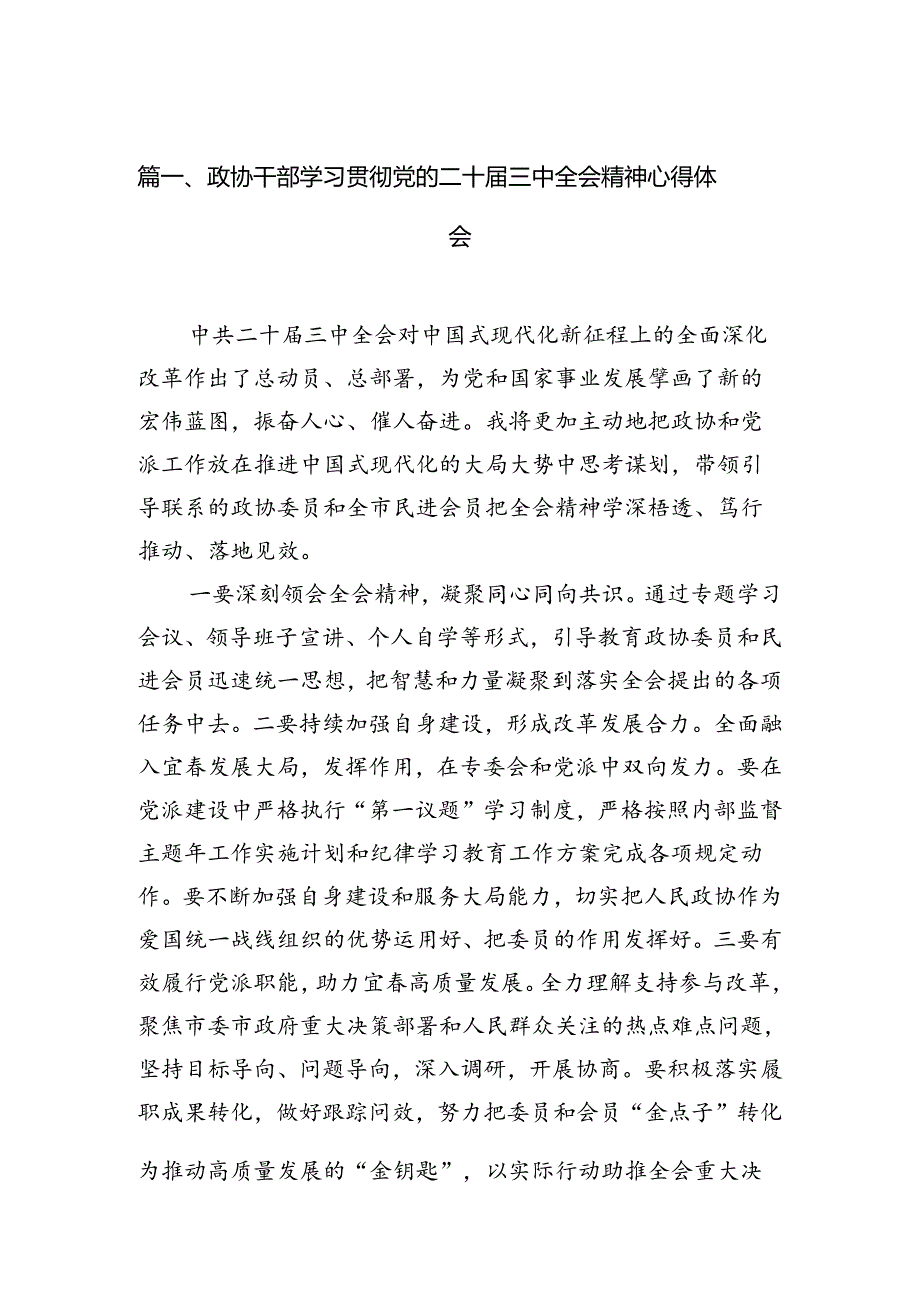 篇一、政协干部学习贯彻党的二十届三中全会精神心得体会

中共二十届三中全会对中国式现代化新征程上的全面深化改革作出了总动员、总部署，为党和国家事业发展擘画了新的宏伟蓝图，振奋人心、催人奋进。我将更加主动地把政协和党派工作放在推进中国式现代化的大局大势中思考谋划，带领引导联系的政协委员和全市民进会员把全会精神学深悟透、笃行推动、落地见效。

一要深刻领会全会精神，凝聚同心同向共识。通过专题学习会议、领导班子宣讲、个人自学等形式，引导教育政协委员和民进会员迅速统一思想，把智慧和力量凝聚到落实全会提出的各项任务中去。二要持续加强自身建设，形成改革发展合力。全面融入宜春发展大局，发挥作用，在专委会和党派中双向发力。要在党派建设中严格执行“第一议题”学习制度，严格按照内部监督主题年工作实施计划和纪律学习教育工作方案完成各项规定动作。要不断加强自身建设和服务大局能力，切实把人民政协作为爱国统一战线组织的优势运用好、把委员的作用发挥好。三要有效履行党派职能，助力宜春高质量发展。全力理解支持参与改革，聚焦市委市政府重大决策部署和人民群众关注的热点难点问题，坚持目标导向、问题导向，深入调研，开展协商。要积极落实履职成果转化，做好跟踪问效，努力把委员和会员“金点子”转化为推动高质量发展的“金钥匙”，以实际行动助推全会重大决